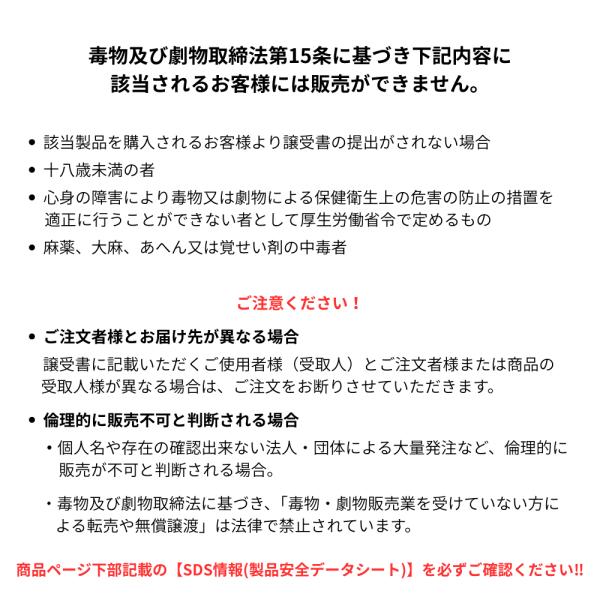 毒物及び劇物取締法第15条に基づき下記内容に該当されるお客様には販売ができません。

• 該当製品を購入されるお客様より譲受書の提出がされない場合
• 十八歳未満の者
• 心身の障害により毒物又は劇物による保健衛生上の危害の防止の措置を適正に行うことができない者として厚生労働省令で定めるもの
• 麻薬、大麻、あへん又は覚せい剤の中毒者

ご注意ください！

• ご注文者様とお届け先が異なる場合
譲受書に記載いただくご使用者様（受取人）とご注文者様または商品の受取人様が異なる場合は、ご注文をお断りさせていただきます。

• 倫理的に販売不可と判断される場合
・個人名や存在の確認出来ない法人・団体による大量発注など、倫理的に販売が不可と判断される場合。

・毒物及び劇物取締法に基づき、「毒物・劇物販売業を受けていない方による転売や無償譲渡」は法律で禁止されています。

商品ページ下部記載の【SDS情報(製品安全データシート)】を必ずご確認ください!!